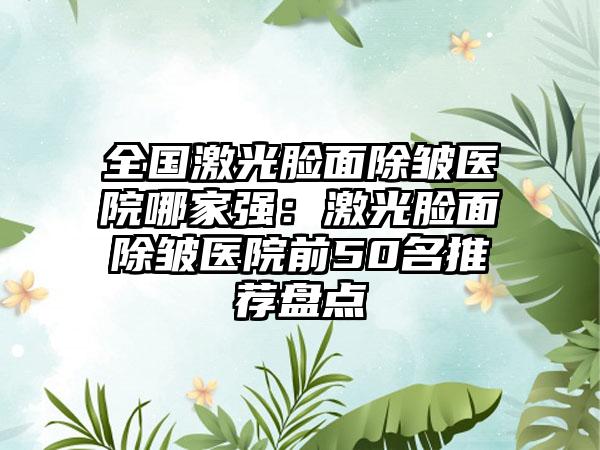 全国激光脸面除皱医院哪家强：激光脸面除皱医院前50名推荐盘点